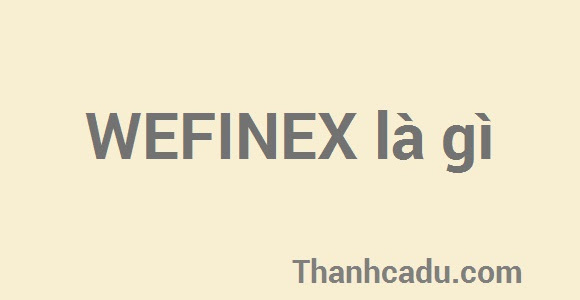 WEFINEX là gì

Thanhcadu.com